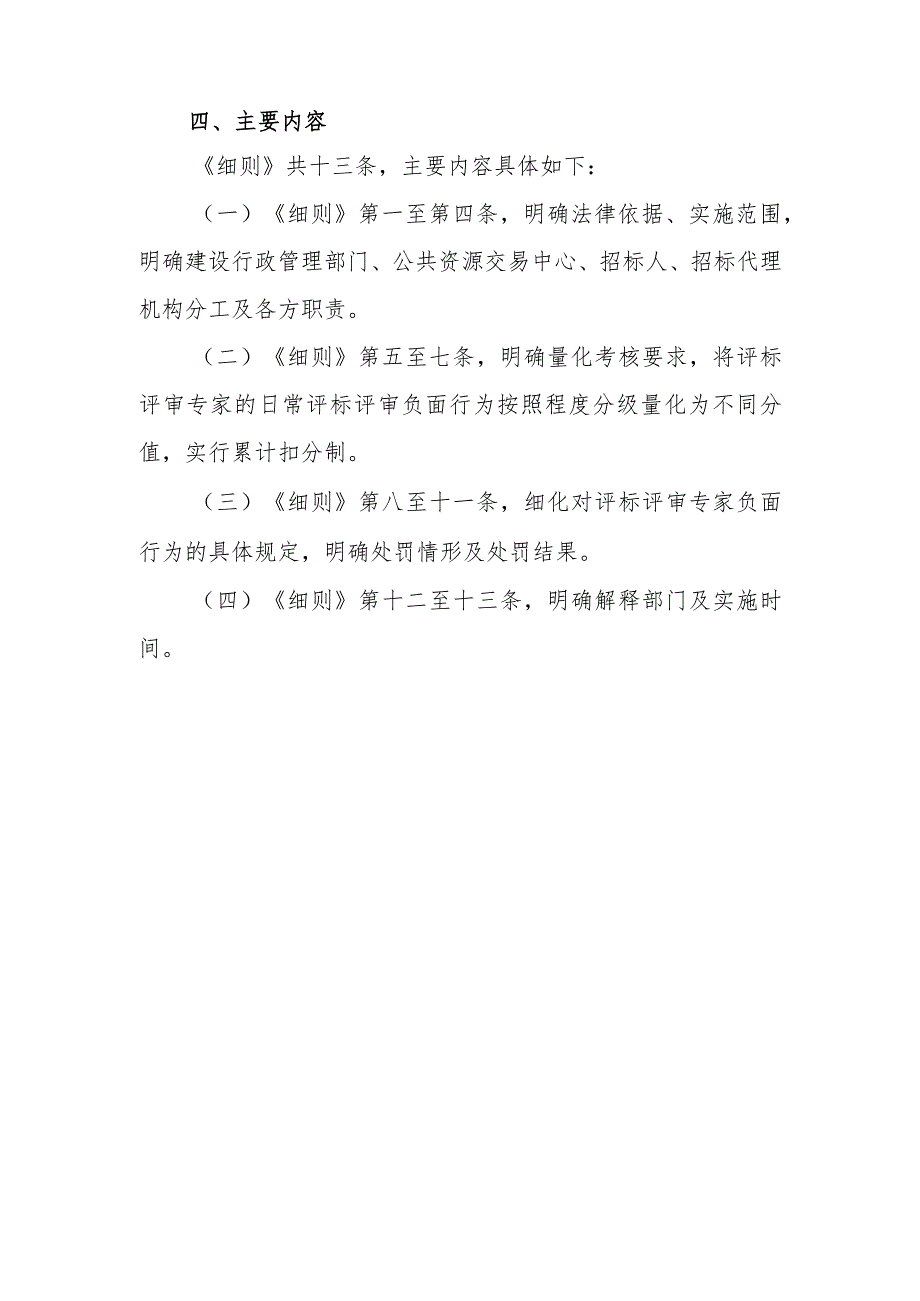 四、主要内容

《细则》共十三条，主要内容具体如下：

（一）《细则》第一至第四条，明确法律依据、实施范围，明确建设行政管理部门、公共资源交易中心、招标人、招标代理机构分工及各方职责。

（二）《细则》第五至七条，明确量化考核要求，将评标评审专家的日常评标评审负面行为按照程度分级量化为不同分值，实行累计扣分制。

（三）《细则》第八至十一条，细化对评标评审专家负面行为的具体规定，明确处罚情形及处罚结果。

（四）《细则》第十二至十三条，明确解释部门及实施时间。